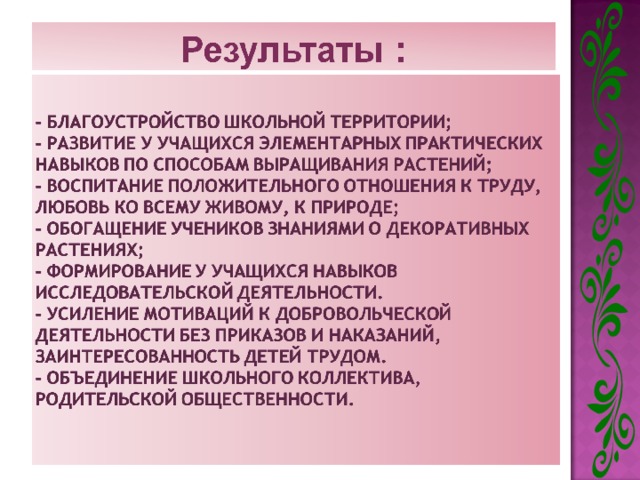 Результаты :

- БЛАГОУСТРОЙСТВО ШКОЛЬНОЙ ТЕРРИТОРИИ;
- РАЗВИТИЕ У УЧАЩИХСЯ ЭЛЕМЕНТАРНЫХ ПРАКТИЧЕСКИХ НАВЫКОВ ПО СПОСОБАМ ВЫРАЩИВАНИЯ РАСТЕНИЙ;
- ВОСПИТАНИЕ ПОЛОЖИТЕЛЬНОГО ОТНОШЕНИЯ К ТРУДУ, ЛЮБОВЬ КО ВСЕМУ ЖИВОМУ, К ПРИРОДЕ;
- ОБОГАЩЕНИЕ УЧЕНИКОВ ЗНАНИЯМИ О ДЕКОРАТИВНЫХ РАСТЕНИЯХ;
- ФОРМИРОВАНИЕ У УЧАЩИХСЯ НАВЫКОВ ИССЛЕДОВАТЕЛЬСКОЙ ДЕЯТЕЛЬНОСТИ.
- УСИЛЕНИЕ МОТИВАЦИЙ К ДОБРОВОЛЬЧЕСКОЙ ДЕЯТЕЛЬНОСТИ БЕЗ ПРИКАЗОВ И НАКАЗАНИЙ, ЗАИНТЕРЕСОВАННОСТЬ ДЕТЕЙ ТРУДОМ.
- ОБЪЕДИНЕНИЕ ШКОЛЬНОГО КОЛЛЕКТИВА, РОДИТЕЛЬСКОЙ ОБЩЕСТВЕННОСТИ.